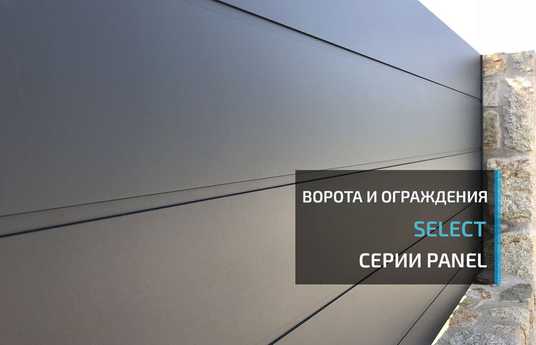 ВОРОТА И ОГРАЖДЕНИЯ
SELECT
СЕРИИ PANEL